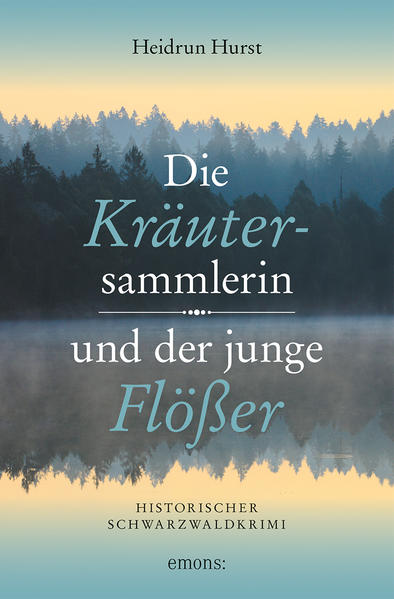 Heidrun Hurst

Die Kräutersammlerin

und der junge Flößer

HISTORISCHER SCHWARZWALDKRIMI

emons: